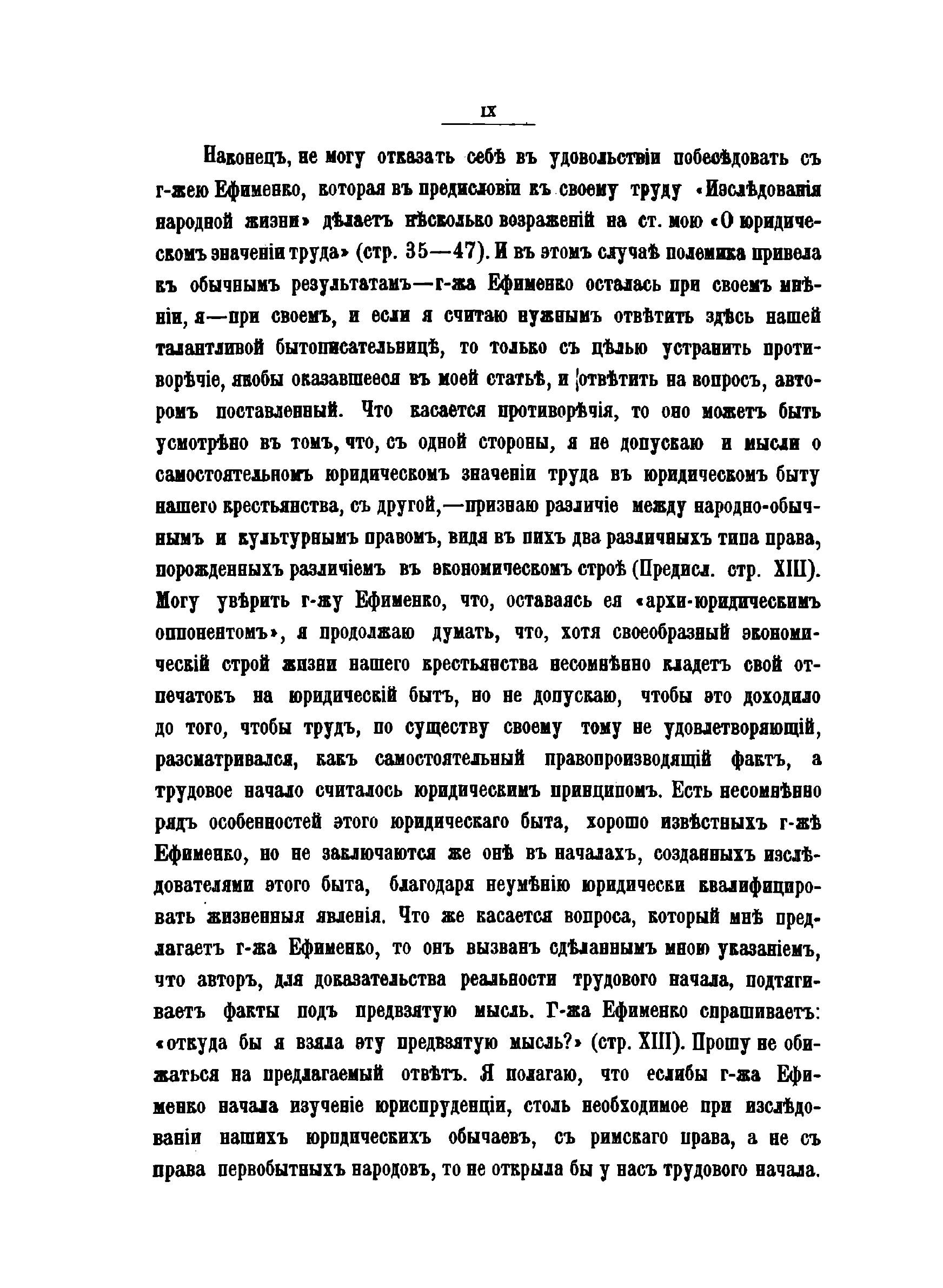 IX

Наконецъ, не могу отказать себѣ въ удовольствіи побесѣдовать съ г-жею Ефименко, которая въ предисловіи къ своему труду «Изслѣдованія народной жизни» дѣлаетъ нѣсколько возраженій на ст. мою «О юридическомъ значеніи труда» (стр. 35—47). И въ этомъ случаѣ полемика привела къ обычнымъ результатамъ—г-жа Ефименко осталась при своемъ мнѣніи, я—при своемъ, и если я считаю нужнымъ отвѣтить здѣсь нашей талантливой бытописательницѣ, то только съ цѣлью устранить противорѣчіе, якобы оказавшееся въ моей статьѣ, и отвѣтить на вопросъ, авторомъ поставленный. Что касается противорѣчія, то оно можетъ быть усмотрѣно въ томъ, что, съ одной стороны, я не допускаю и мысли о самостоятельномъ юридическомъ значеніи труда въ юридическомъ быту нашего крестьянства, съ другой,—признаю различіе между народно-обычнымъ и культурнымъ правомъ, видя въ нихъ два различныхъ типа права, порожденныхъ различіемъ въ экономическомъ строѣ (Предисл. стр. XIII). Могу увѣрить г-жу Ефименко, что, оставаясь ея «архи-юридическимъ оппонентомъ», я продолжаю думать, что, хотя своеобразный экономическій строй жизни нашего крестьянства несомнѣнно кладетъ свой отпечатокъ на юридическій бытъ, но не допускаю, чтобы это доходило до того, чтобы трудъ, по существу своему тому не удовлетворяющій, разсматривался, какъ самостоятельный правопроизводящій фактъ, а трудовое начало считалось юридическимъ принципомъ. Есть несомнѣнно рядъ особенностей этого юридическаго быта, хорошо извѣстныхъ г-жѣ Ефименко, но не заключаются же онѣ въ началахъ, созданныхъ изслѣдователями этого быта, благодаря неумѣнію юридически квалифицировать жизненныя явленія. Что же касается вопроса, который мнѣ предлагаетъ г-жа Ефименко, то онъ вызванъ сдѣланнымъ мною указаніемъ, что авторъ, для доказательства реальности трудового начала, подтягиваетъ факты подъ предвзятую мысль. Г-жа Ефименко спрашиваетъ: «откуда бы я взяла эту предвзятую мысль?» (стр. XIII). Прошу не обижаться на предлагаемый отвѣтъ. Я полагаю, что еслибы г-жа Ефименко начала изученіе юриспруденціи, столь необходимое при изслѣдованіи нашихъ юридическихъ обычаевъ, съ римскаго права, а не съ права первобытныхъ народовъ, то не открыла бы у насъ трудового начала.